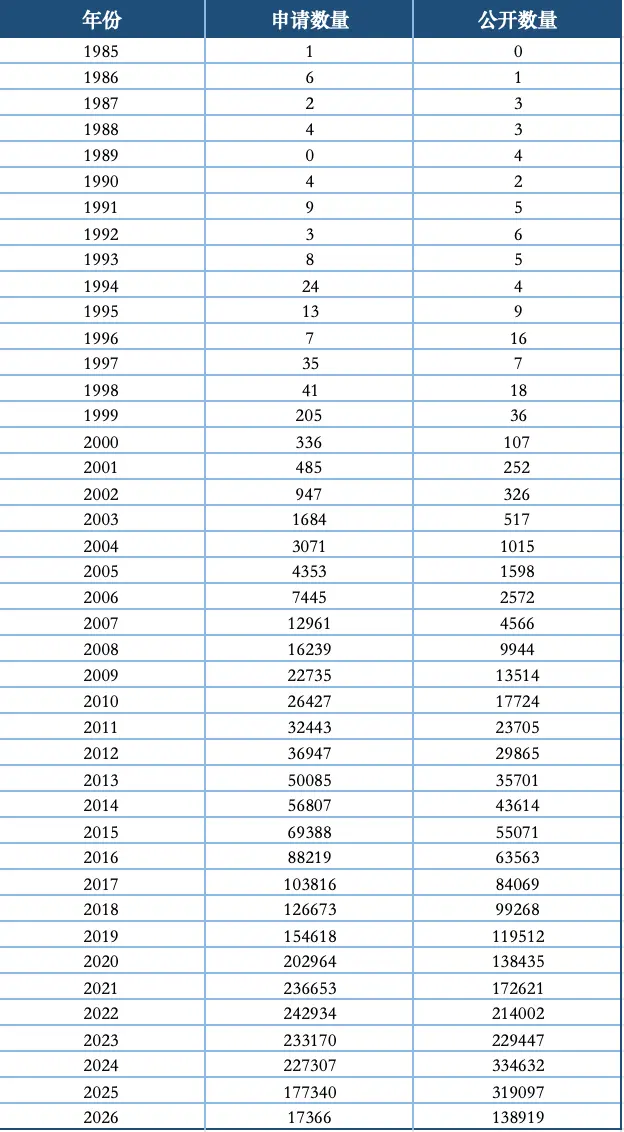 | 年份 | 申请数量 | 公开数量 |
|---|---|---|
| 1985 | 1 | 0 |
| 1986 | 6 | 1 |
| 1987 | 2 | 3 |
| 1988 | 4 | 3 |
| 1989 | 0 | 4 |
| 1990 | 4 | 2 |
| 1991 | 9 | 5 |
| 1992 | 3 | 6 |
| 1993 | 8 | 5 |
| 1994 | 24 | 4 |
| 1995 | 13 | 9 |
| 1996 | 7 | 16 |
| 1997 | 35 | 7 |
| 1998 | 41 | 18 |
| 1999 | 205 | 36 |
| 2000 | 336 | 107 |
| 2001 | 485 | 252 |
| 2002 | 947 | 326 |
| 2003 | 1684 | 517 |
| 2004 | 3071 | 1015 |
| 2005 | 4353 | 1598 |
| 2006 | 7445 | 2572 |
| 2007 | 12961 | 4566 |
| 2008 | 16239 | 9944 |
| 2009 | 22735 | 13514 |
| 2010 | 26427 | 17724 |
| 2011 | 32443 | 23705 |
| 2012 | 36947 | 29865 |
| 2013 | 50085 | 35701 |
| 2014 | 56807 | 43614 |
| 2015 | 69388 | 55071 |
| 2016 | 88219 | 63563 |
| 2017 | 103816 | 84069 |
| 2018 | 126673 | 99268 |
| 2019 | 154618 | 119512 |
| 2020 | 202964 | 138435 |
| 2021 | 236653 | 172621 |
| 2022 | 242934 | 214002 |
| 2023 | 233170 | 229447 |
| 2024 | 227307 | 334632 |
| 2025 | 177340 | 319097 |
| 2026 | 17366 | 138919 |